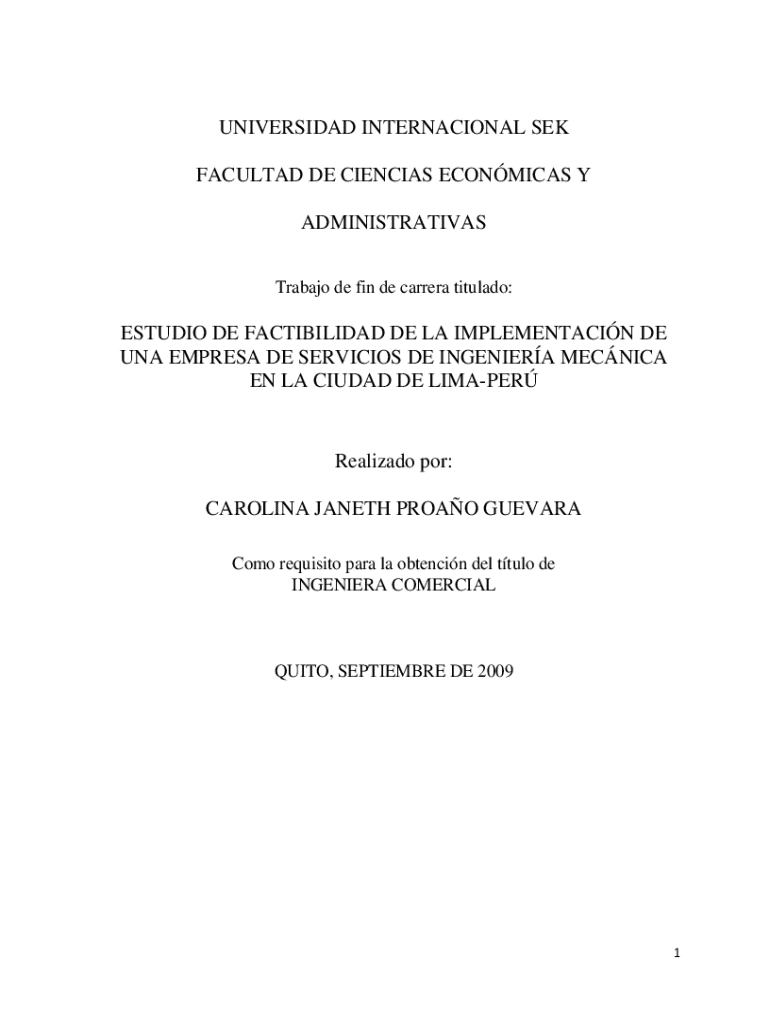 UNIVERSIDAD INTERNACIONAL SEK

FACULTAD DE CIENCIAS ECONÓMICAS Y

ADMINISTRATIVAS

Trabajo de fin de carrera titulado:

ESTUDIO DE FACTIBILIDAD DE LA IMPLEMENTACIÓN DE UNA EMPRESA DE SERVICIOS DE INGENIERÍA MECÁNICA EN LA CIUDAD DE LIMA-PERÚ

Realizado por:

CAROLINA JANETH PROAÑO GUEVARA

Como requisito para la obtención del título de INGENIERA COMERCIAL

QUITO, SEPTIEMBRE DE 2009

1